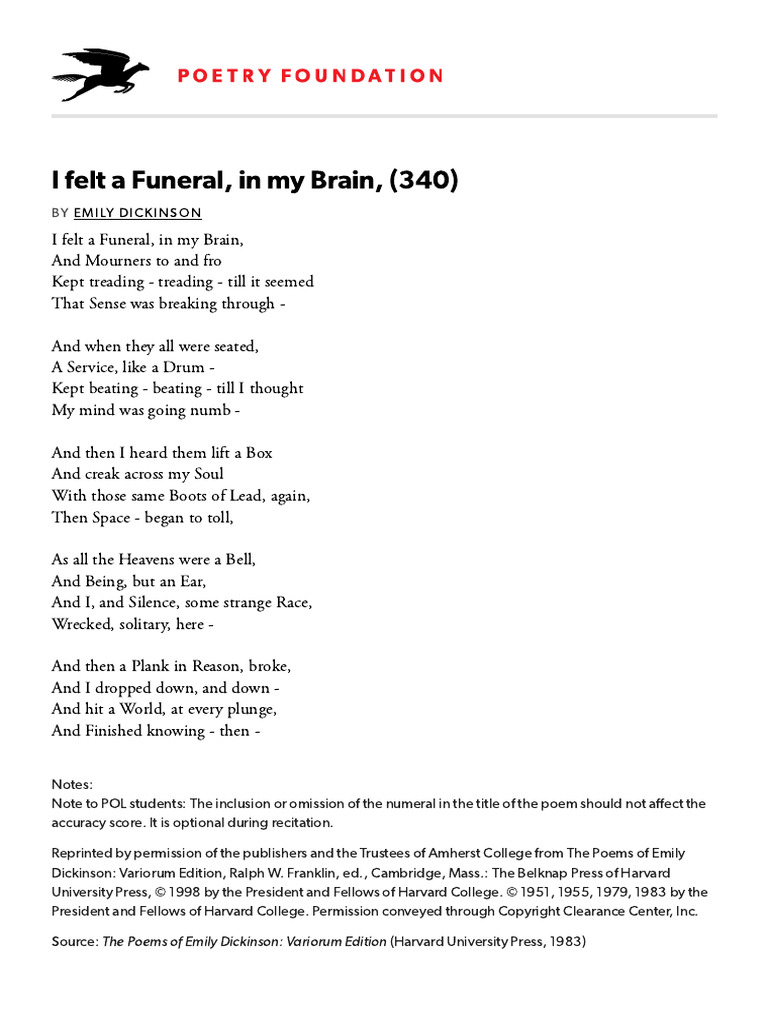 POETRY FOUNDATION

I felt a Funeral, in my Brain, (340)

BY EMILY DICKINSON

I felt a Funeral, in my Brain,
And Mourners to and fro
Kept treading - treading - till it seemed
That Sense was breaking through -

And when they all were seated,
A Service, like a Drum -
Kept beating - beating - till I thought
My mind was going numb -

And then I heard them lift a Box
And creak across my Soul
With those same Boots of Lead, again,
Then Space - began to toll,

As all the Heavens were a Bell,
And Being, but an Ear,
And I, and Silence, some strange Race,
Wrecked, solitary, here -

And then a Plank in Reason, broke,
And I dropped down, and down -
And hit a World, at every plunge,
And Finished knowing - then -

Notes:
Note to POL students: The inclusion or omission of the numeral in the title of the poem should not affect the accuracy score. It is optional during recitation.

Reprinted by permission of the publishers and the Trustees of Amherst College from The Poems of Emily Dickinson: Variorum Edition, Ralph W. Franklin, ed., Cambridge, Mass.: The Belknap Press of Harvard University Press, © 1998 by the President and Fellows of Harvard College. © 1951, 1955, 1979, 1983 by the President and Fellows of Harvard College. Permission conveyed through Copyright Clearance Center, Inc.

Source: The Poems of Emily Dickinson: Variorum Edition (Harvard University Press, 1983)